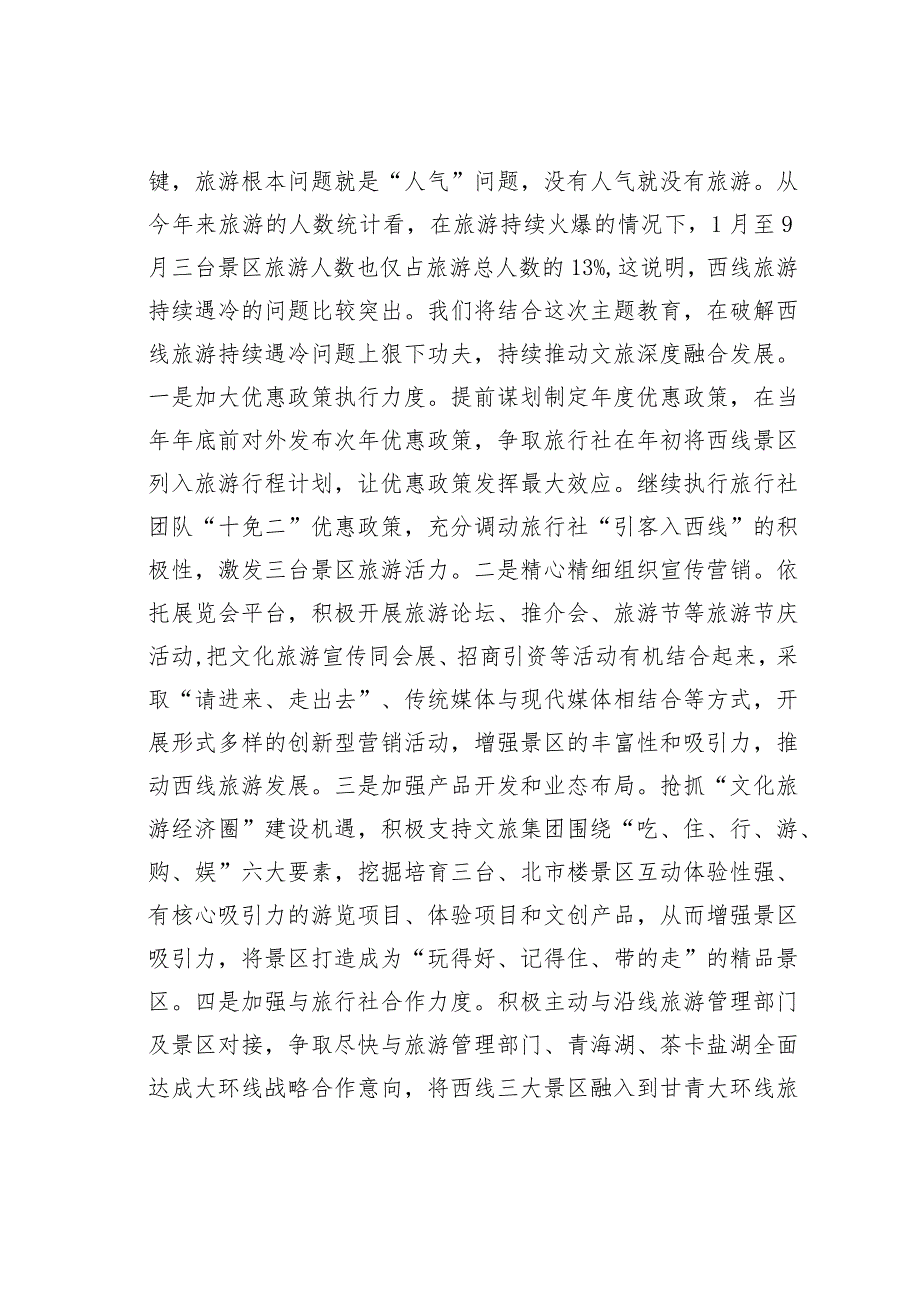 键，旅游根本问题就是“人气”问题，没有人气就没有旅游。从今年来旅游的人数统计看，在旅游持续火爆的情况下，1月至9月三台景区旅游人数也仅占旅游总人数的13%,这说明，西线旅游持续遇冷的问题比较突出。我们将结合这次主题教育，在破解西线旅游持续遇冷问题上狠下功夫，持续推动文旅深度融合发展。一是加大优惠政策执行力度。提前谋划制定年度优惠政策，在当年年底前对外发布次年优惠政策，争取旅行社在年初将西线景区列入旅游行程计划，让优惠政策发挥最大效应。继续执行旅行社团队“十免二”优惠政策，充分调动旅行社“引客入西线”的积极性，激发三台景区旅游活力。二是精心精细组织宣传营销。依托展览会平台，积极开展旅游论坛、推介会、旅游节等旅游节庆活动,把文化旅游宣传同会展、招商引资等活动有机结合起来，采取“请进来、走出去”、传统媒体与现代媒体相结合等方式，开展形式多样的创新型营销活动，增强景区的丰富性和吸引力，推动西线旅游发展。三是加强产品开发和业态布局。抢抓“文化旅游经济圈”建设机遇，积极支持文旅集团围绕“吃、住、行、游、购、娱”六大要素，挖掘培育三台、北市楼景区互动体验性强、有核心吸引力的游览项目、体验项目和文创产品，从而增强景区吸引力，将景区打造成为“玩得好、记得住、带的走”的精品景区。四是加强与旅行社合作力度。积极主动与沿线旅游管理部门及景区对接，争取尽快与旅游管理部门、青海湖、茶卡盐湖全面达成大环线战略合作意向，将西线三大景区融入到甘青大环线旅